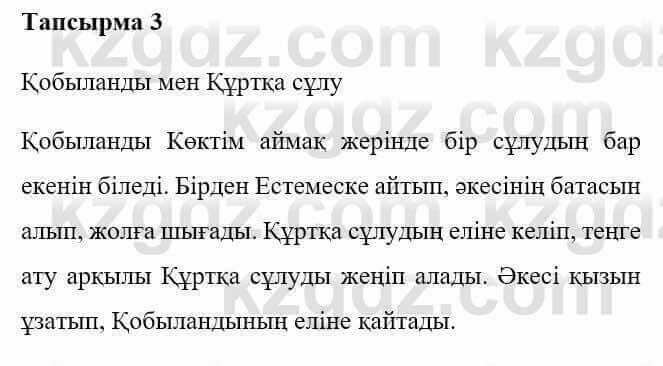 Тапсырма 3

Қобыланды мен Құртқа сұлу

Қобыланды Көктім аймақ жерінде бір сұлудың бар екенін біледі. Бірден Естемеске айтып, әкесінің батасын алып, жолға шығады. Құртқа сұлудың еліне келіп, теңге ату арқылы Құртқа сұлуды жеңіп алады. Әкесі қызын ұзатып, Қобыландының еліне қайтады.

kzgdz.com kzgdz.com kzgdz.com kzgdz.com kzgdz.com